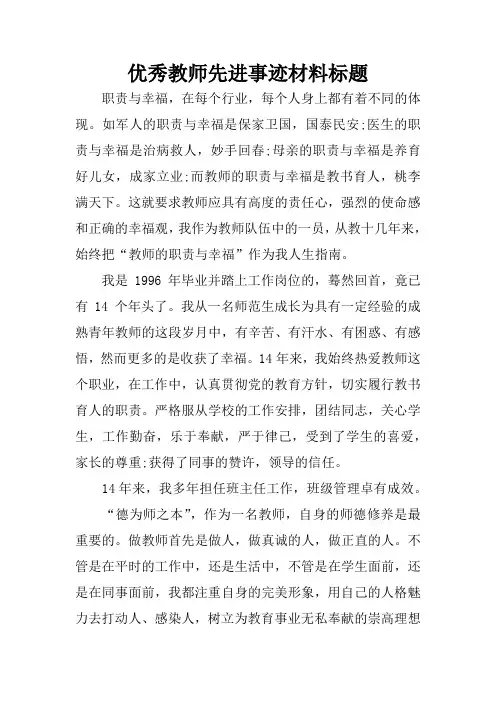 优秀教师先进事迹材料标题

职责与幸福，在每个行业，每个人身上都有着不同的体现。如军人的职责与幸福是保家卫国，国泰民安;医生的职责与幸福是治病救人，妙手回春;母亲的职责与幸福是养育好儿女，成家立业;而教师的职责与幸福是教书育人，桃李满天下。这就要求教师应具有高度的责任心，强烈的使命感和正确的幸福观，我作为教师队伍中的一员，从教十几年来，始终把“教师的职责与幸福”作为我人生指南。

我是 1996 年毕业并踏上工作岗位的，蓦然回首，竟已有 14 个年头了。我从一名师范生成长为具有一定经验的成熟青年教师的这段岁月中，有辛苦、有汗水、有困惑、有感悟，然而更多的是收获了幸福。14 年来，我始终热爱教师这个职业，在工作中，认真贯彻党的教育方针，切实履行教书育人的职责。严格服从学校的工作安排，团结同志，关心学生，工作勤奋，乐于奉献，严于律己，受到了学生的喜爱，家长的尊重;获得了同事的赞许，领导的信任。

14 年来，我多年担任班主任工作，班级管理卓有成效。

“德为师之本”，作为一名教师，自身的师德修养是最重要的。做教师首先是做人，做真诚的人，做正直的人。不管是在平时的工作中，还是生活中，不管是在学生面前，还是在同事面前，我都注重自身的完美形象，用自己的人格魅力去打动人、感染人，树立为教育事业无私奉献的崇高理想